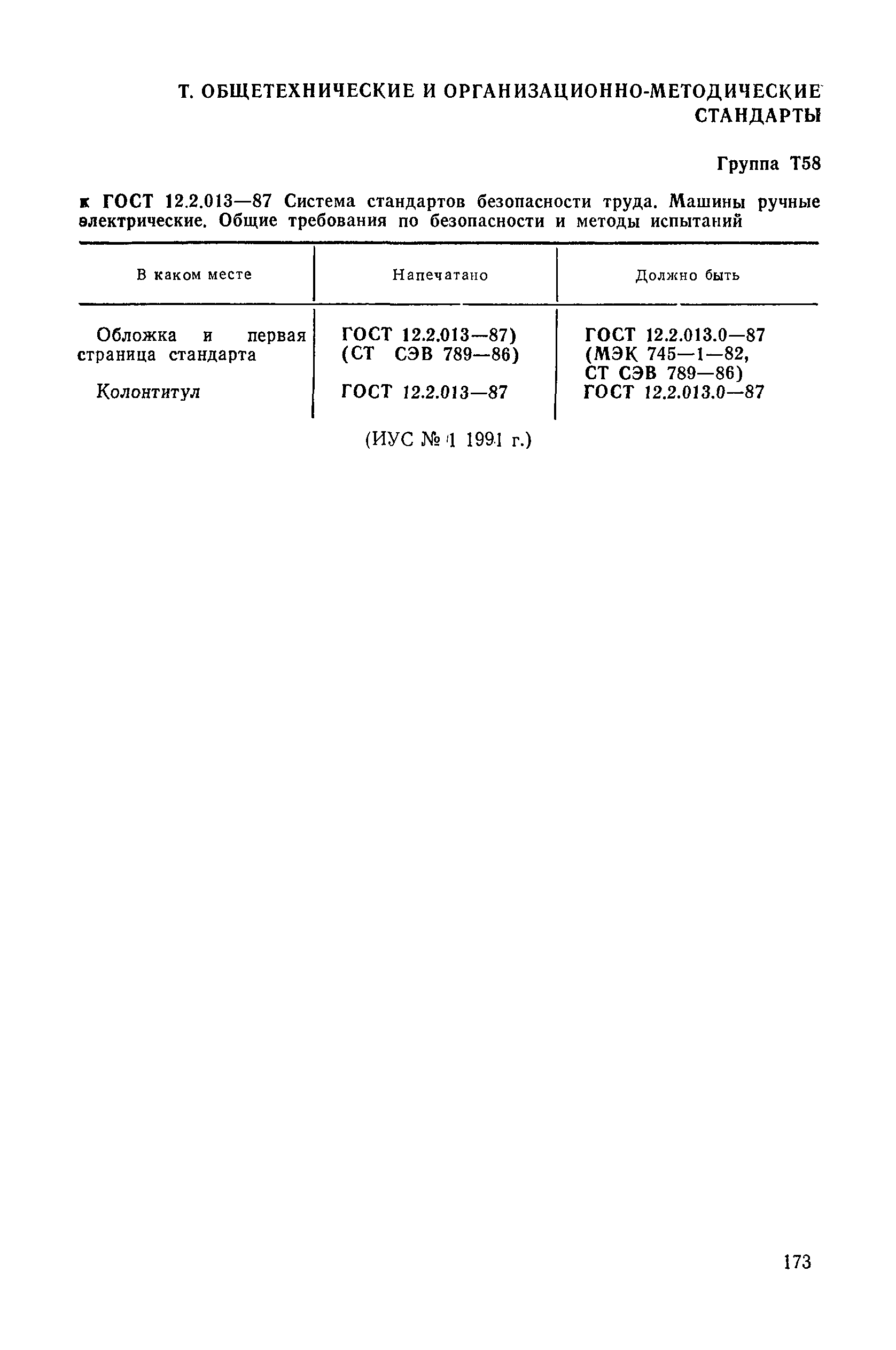 Т. ОБЩЕТЕХНИЧЕСКИЕ И ОРГАНИЗАЦИОННО-МЕТОДИЧЕСКИЕ СТАНДАРТЫ

Группа Т58

к ГОСТ 12.2.013—87 Система стандартов безопасности труда. Машины ручные электрические. Общие требования по безопасности и методы испытаний

| В каком месте | Напечатано | Должно быть |
|---|---|---|
| Обложка и первая страница стандарта | ГОСТ 12.2.013—87) (СТ СЭВ 789—86) | ГОСТ 12.2.013.0—87 (МЭК 745—1—82, СТ СЭВ 789—86) |
| Колонтитул | ГОСТ 12.2.013—87 | ГОСТ 12.2.013.0—87 |

(ИУС № 1 1991 г.)

173